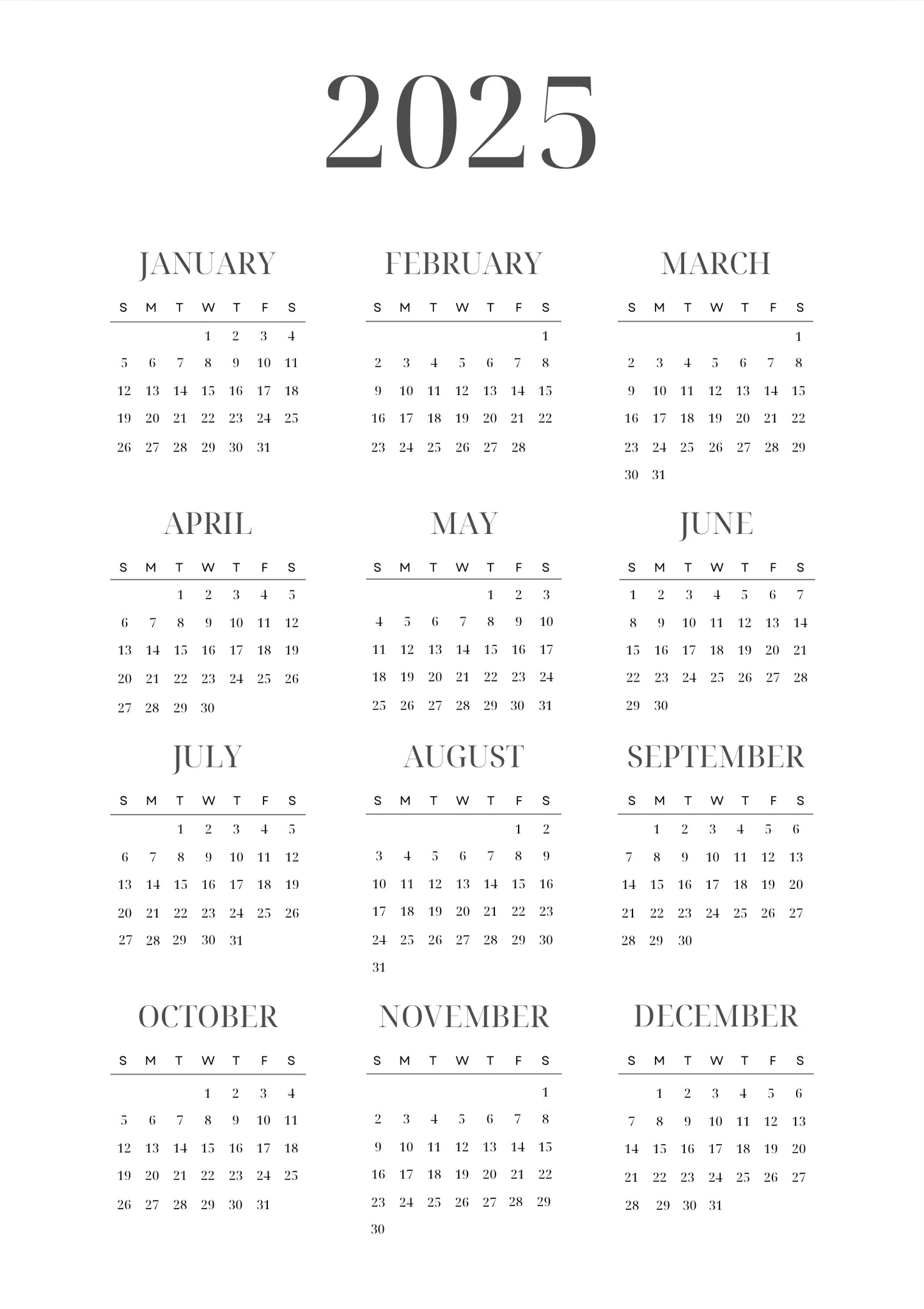 2025

JANUARY

| S | M | T | W | T | F | S |
|---|---|---|---|---|---|---|
| | | | 1 | 2 | 3 | 4 |
| 5 | 6 | 7 | 8 | 9 | 10 | 11 |
| 12 | 13 | 14 | 15 | 16 | 17 | 18 |
| 19 | 20 | 21 | 22 | 23 | 24 | 25 |
| 26 | 27 | 28 | 29 | 30 | 31 | |

FEBRUARY

| S | M | T | W | T | F | S |
|---|---|---|---|---|---|---|
| | | | | | | 1 |
| 2 | 3 | 4 | 5 | 6 | 7 | 8 |
| 9 | 10 | 11 | 12 | 13 | 14 | 15 |
| 16 | 17 | 18 | 19 | 20 | 21 | 22 |
| 23 | 24 | 25 | 26 | 27 | 28 | |

MARCH

| S | M | T | W | T | F | S |
|---|---|---|---|---|---|---|
| | | | | | | 1 |
| 2 | 3 | 4 | 5 | 6 | 7 | 8 |
| 9 | 10 | 11 | 12 | 13 | 14 | 15 |
| 16 | 17 | 18 | 19 | 20 | 21 | 22 |
| 23 | 24 | 25 | 26 | 27 | 28 | 29 |
| 30 | 31 | | | | | |

APRIL

| S | M | T | W | T | F | S |
|---|---|---|---|---|---|---|
| | | 1 | 2 | 3 | 4 | 5 |
| 6 | 7 | 8 | 9 | 10 | 11 | 12 |
| 13 | 14 | 15 | 16 | 17 | 18 | 19 |
| 20 | 21 | 22 | 23 | 24 | 25 | 26 |
| 27 | 28 | 29 | 30 | | | |

MAY

| S | M | T | W | T | F | S |
|---|---|---|---|---|---|---|
| | | | | 1 | 2 | 3 |
| 4 | 5 | 6 | 7 | 8 | 9 | 10 |
| 11 | 12 | 13 | 14 | 15 | 16 | 17 |
| 18 | 19 | 20 | 21 | 22 | 23 | 24 |
| 25 | 26 | 27 | 28 | 29 | 30 | 31 |

JUNE

| S | M | T | W | T | F | S |
|---|---|---|---|---|---|---|
| 1 | 2 | 3 | 4 | 5 | 6 | 7 |
| 8 | 9 | 10 | 11 | 12 | 13 | 14 |
| 15 | 16 | 17 | 18 | 19 | 20 | 21 |
| 22 | 23 | 24 | 25 | 26 | 27 | 28 |
| 29 | 30 | | | | | |

JULY

| S | M | T | W | T | F | S |
|---|---|---|---|---|---|---|
| | | 1 | 2 | 3 | 4 | 5 |
| 6 | 7 | 8 | 9 | 10 | 11 | 12 |
| 13 | 14 | 15 | 16 | 17 | 18 | 19 |
| 20 | 21 | 22 | 23 | 24 | 25 | 26 |
| 27 | 28 | 29 | 30 | 31 | | |

AUGUST

| S | M | T | W | T | F | S |
|---|---|---|---|---|---|---|
| | | | | | 1 | 2 |
| 3 | 4 | 5 | 6 | 7 | 8 | 9 |
| 10 | 11 | 12 | 13 | 14 | 15 | 16 |
| 17 | 18 | 19 | 20 | 21 | 22 | 23 |
| 24 | 25 | 26 | 27 | 28 | 29 | 30 |
| 31 | | | | | | |

SEPTEMBER

| S | M | T | W | T | F | S |
|---|---|---|---|---|---|---|
| | 1 | 2 | 3 | 4 | 5 | 6 |
| 7 | 8 | 9 | 10 | 11 | 12 | 13 |
| 14 | 15 | 16 | 17 | 18 | 19 | 20 |
| 21 | 22 | 23 | 24 | 25 | 26 | 27 |
| 28 | 29 | 30 | | | | |

OCTOBER

| S | M | T | W | T | F | S |
|---|---|---|---|---|---|---|
| | | | 1 | 2 | 3 | 4 |
| 5 | 6 | 7 | 8 | 9 | 10 | 11 |
| 12 | 13 | 14 | 15 | 16 | 17 | 18 |
| 19 | 20 | 21 | 22 | 23 | 24 | 25 |
| 26 | 27 | 28 | 29 | 30 | 31 | |

NOVEMBER

| S | M | T | W | T | F | S |
|---|---|---|---|---|---|---|
| | | | | | | 1 |
| 2 | 3 | 4 | 5 | 6 | 7 | 8 |
| 9 | 10 | 11 | 12 | 13 | 14 | 15 |
| 16 | 17 | 18 | 19 | 20 | 21 | 22 |
| 23 | 24 | 25 | 26 | 27 | 28 | 29 |
| 30 | | | | | | |

DECEMBER

| S | M | T | W | T | F | S |
|---|---|---|---|---|---|---|
| | 1 | 2 | 3 | 4 | 5 | 6 |
| 7 | 8 | 9 | 10 | 11 | 12 | 13 |
| 14 | 15 | 16 | 17 | 18 | 19 | 20 |
| 21 | 22 | 23 | 24 | 25 | 26 | 27 |
| 28 | 29 | 30 | 31 | | | |